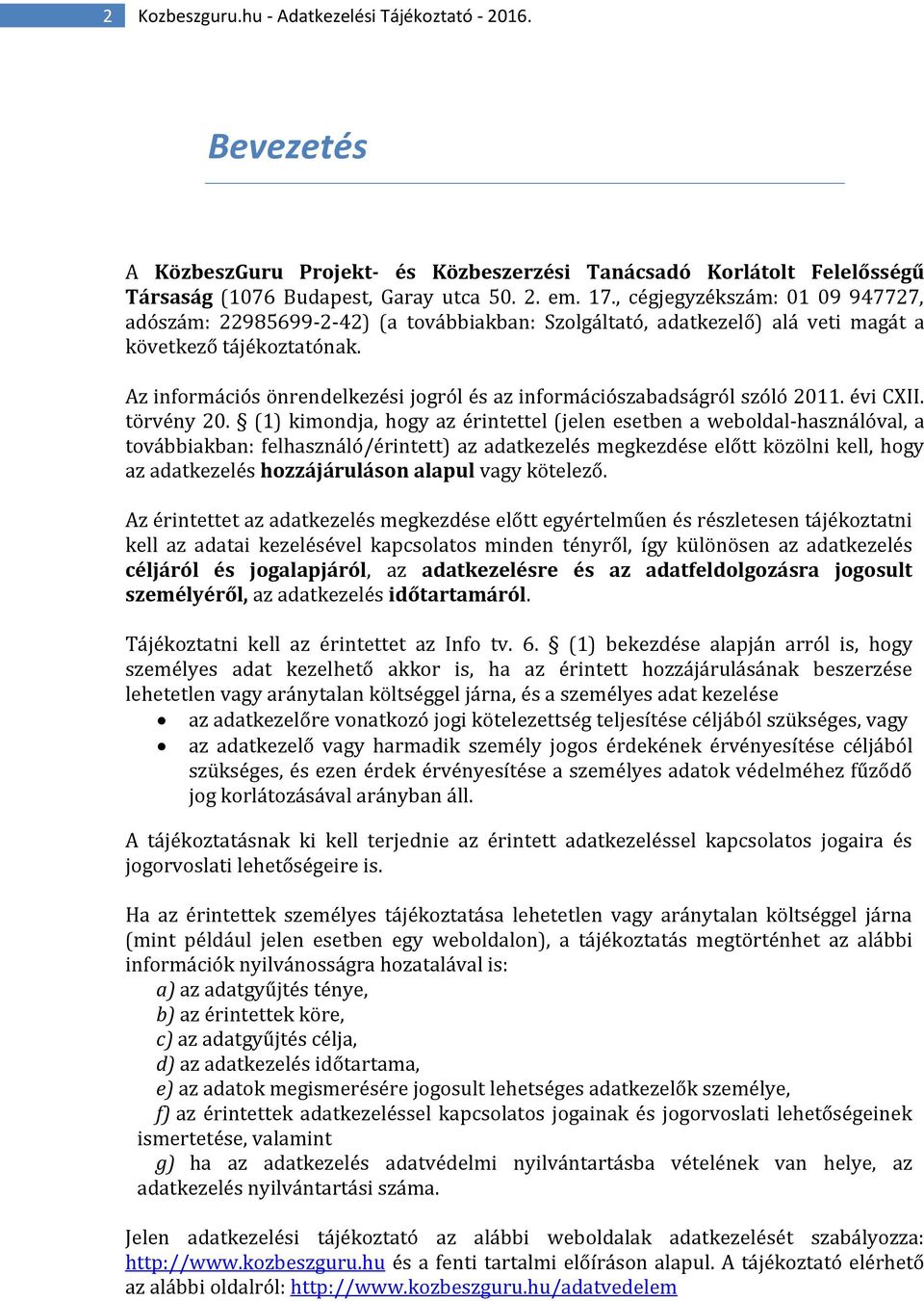 2 Kozbeszguru.hu - Adatkezelési Tájékoztató - 2016.

Bevezetés

A KözbeszGuru Projekt- és Közbeszerzési Tanácsadó Korlátolt Felelősségű Társaság (1076 Budapest, Garay utca 50. 2. em. 17., cégjegyzékszám: 01 09 947727, adószám: 22985699-2-42) (a továbbiakban: Szolgáltató, adatkezelő) alá veti magát a következő tájékoztatónak.

Az információs önrendelkezési jogról és az információszabadságról szóló 2011. évi CXII. törvény 20. § (1) kimondja, hogy az érintettel (jelen esetben a weboldal-használóval, a továbbiakban: felhasználó/érintett) az adatkezelés megkezdése előtt közölni kell, hogy az adatkezelés hozzájáruláson alapul vagy kötelező.

Az érintettet az adatkezelés megkezdése előtt egyértelműen és részletesen tájékoztatni kell az adatai kezelésével kapcsolatos minden tényről, így különösen az adatkezelés céljáról és jogalapjáról, az adatkezelésre és az adatfeldolgozásra jogosult személyéről, az adatkezelés időtartamáról.

Tájékoztatni kell az érintettet az Info tv. 6. § (1) bekezdése alapján arról is, hogy személyes adat kezelhető akkor is, ha az érintett hozzájárulásának beszerzése lehetetlen vagy aránytalan költséggel járna, és a személyes adat kezelése
• az adatkezelőre vonatkozó jogi kötelezettség teljesítése céljából szükséges, vagy
• az adatkezelő vagy harmadik személy jogos érdekének érvényesítése céljából szükséges, és ezen érdek érvényesítése a személyes adatok védelméhez fűződő jog korlátozásával arányban áll.

A tájékoztatásnak ki kell terjednie az érintett adatkezeléssel kapcsolatos jogaira és jogorvoslati lehetőségeire is.

Ha az érintettek személyes tájékoztatása lehetetlen vagy aránytalan költséggel járna (mint például jelen esetben egy weboldalon), a tájékoztatás megtörténhet az alábbi információk nyilvánosságra hozatalával is:
a) az adatgyűjtés ténye,
b) az érintettek köre,
c) az adatgyűjtés célja,
d) az adatkezelés időtartama,
e) az adatok megismerésére jogosult lehetséges adatkezelők személye,
f) az érintettek adatkezeléssel kapcsolatos jogainak és jogorvoslati lehetőségeinek ismertetése, valamint
g) ha az adatkezelés adatvédelmi nyilvántartásba vételének van helye, az adatkezelés nyilvántartási száma.

Jelen adatkezelési tájékoztató az alábbi weboldalak adatkezelését szabályozza: http://www.kozbeszguru.hu és a fenti tartalmi előíráson alapul. A tájékoztató elérhető az alábbi oldalról: http://www.kozbeszguru.hu/adatvedelem